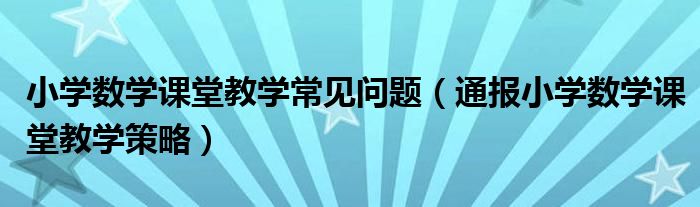 小学数学课堂教学常见问题（通报小学数学课堂教学策略）